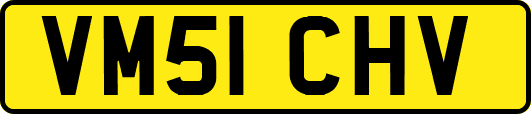 VM51 CHV